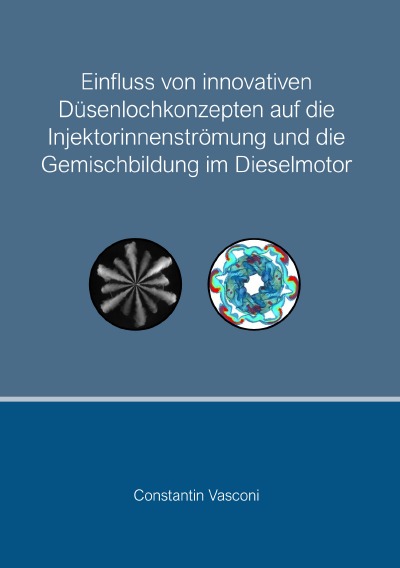 Einfluss von innovativen Düsenlochkonzepten auf die Injektorinnenströmung und die Gemischbildung im Dieselmotor

Constantin Vasconi